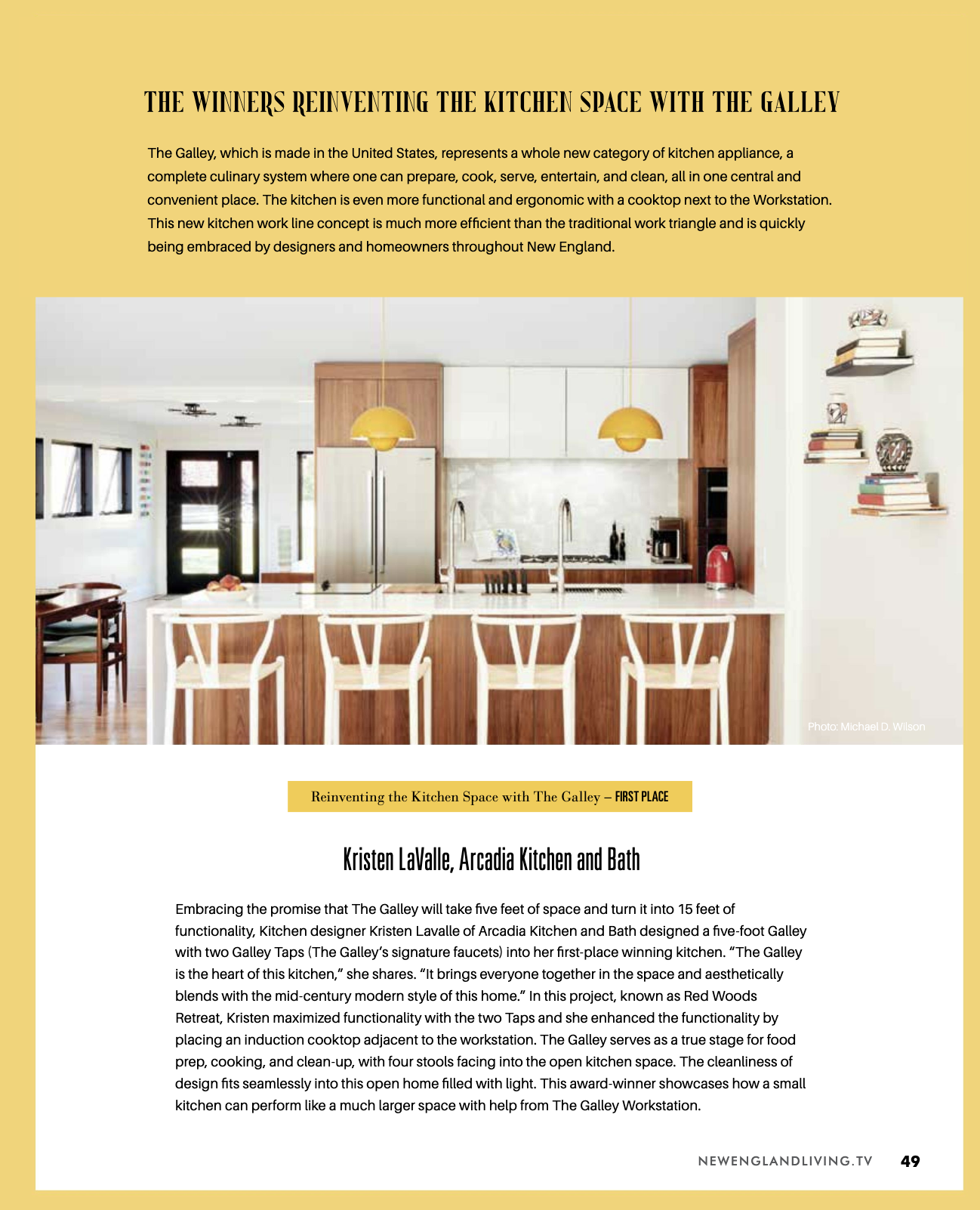 THE WINNERS REINVENTING THE KITCHEN SPACE WITH THE GALLEY

The Galley, which is made in the United States, represents a whole new category of kitchen appliance, a complete culinary system where one can prepare, cook, serve, entertain, and clean, all in one central and convenient place. The kitchen is even more functional and ergonomic with a cooktop next to the Workstation. This new kitchen work line concept is much more efficient than the traditional work triangle and is quickly being embraced by designers and homeowners throughout New England.

Photo: Michael D. Wilson

Reinventing the Kitchen Space with The Galley – FIRST PLACE

Kristen LaValle, Arcadia Kitchen and Bath

Embracing the promise that The Galley will take five feet of space and turn it into 15 feet of functionality, Kitchen designer Kristen Lavalle of Arcadia Kitchen and Bath designed a five-foot Galley with two Galley Taps (The Galley's signature faucets) into her first-place winning kitchen. "The Galley is the heart of this kitchen," she shares. "It brings everyone together in the space and aesthetically blends with the mid-century modern style of this home." In this project, known as Red Woods Retreat, Kristen maximized functionality with the two Taps and she enhanced the functionality by placing an induction cooktop adjacent to the workstation. The Galley serves as a true stage for food prep, cooking, and clean-up, with four stools facing into the open kitchen space. The cleanliness of design fits seamlessly into this open home filled with light. This award-winner showcases how a small kitchen can perform like a much larger space with help from The Galley Workstation.

NEWENGLANDLIVING.TV 49